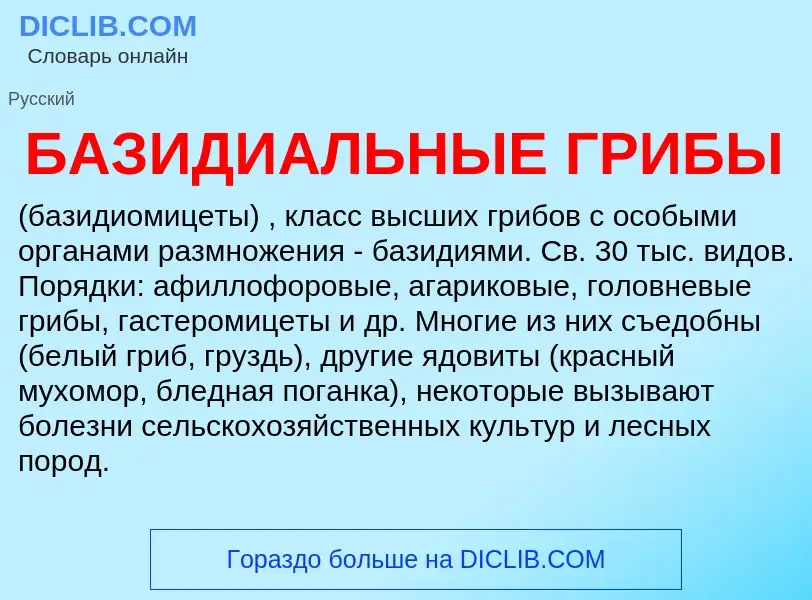 DICLIB.COM
Словарь онлайн

Русский

БАЗИДИАЛЬНЫЕ ГРИБЫ

(базидиомицеты) , класс высших грибов с особыми органами размножения - базидиями. Св. 30 тыс. видов. Порядки: афиллофоровые, агариковые, головневые грибы, гастеромицеты и др. Многие из них съедобны (белый гриб, груздь), другие ядовиты (красный мухомор, бледная поганка), некоторые вызывают болезни сельскохозяйственных культур и лесных пород.

Гораздо больше на DICLIB.COM